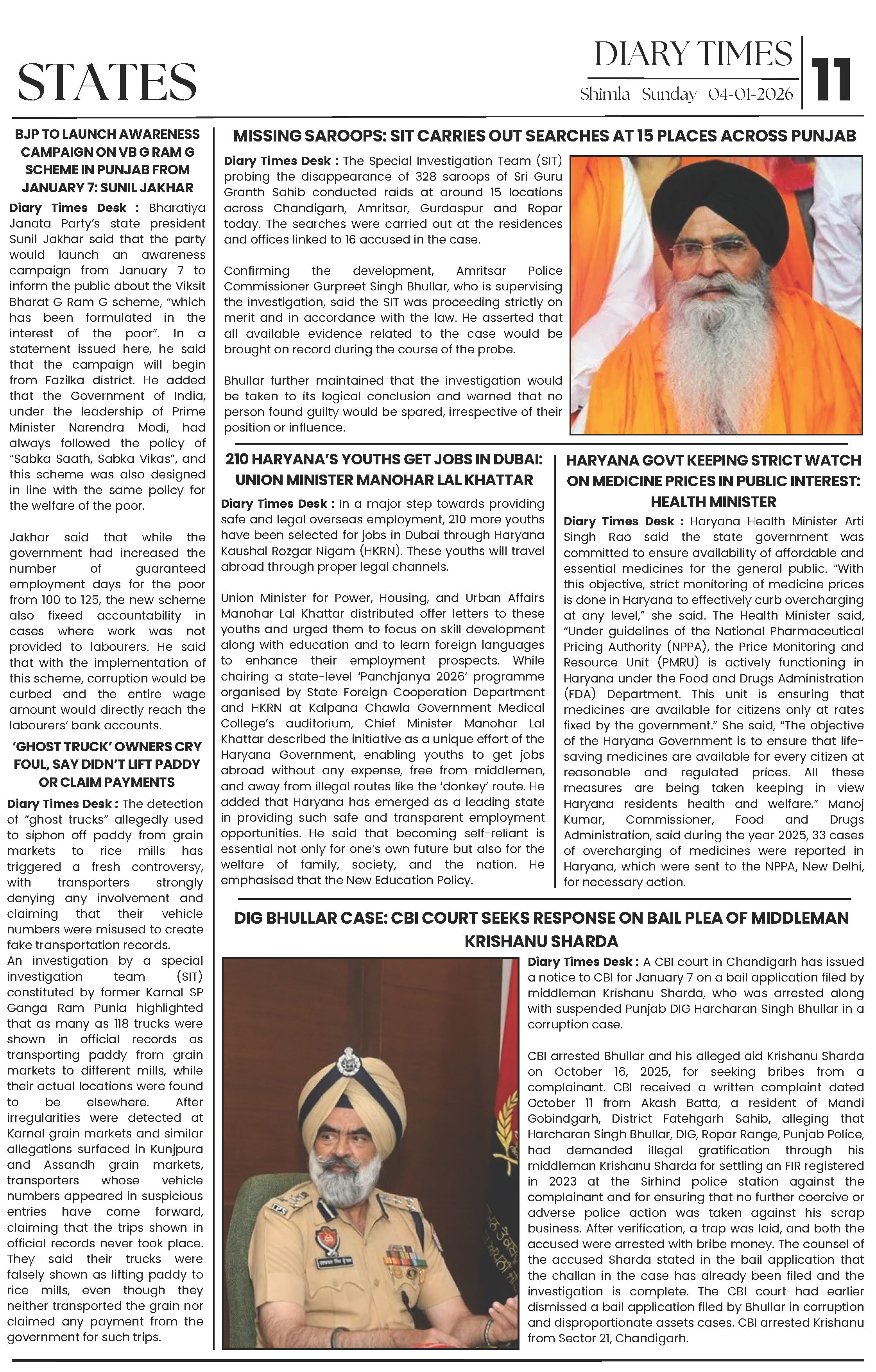 STATES

DIARY TIMES
Shimla Sunday 04-01-2026

11

BJP TO LAUNCH AWARENESS CAMPAIGN ON VB G RAM G SCHEME IN PUNJAB FROM JANUARY 7: SUNIL JAKHAR

Diary Times Desk : Bharatiya Janata Party's state president Sunil Jakhar said that the party would launch an awareness campaign from January 7 to inform the public about the Viksit Bharat G Ram G scheme, "which has been formulated in the interest of the poor". In a statement issued here, he said that the campaign will begin from Fazilka district. He added that the Government of India, under the leadership of Prime Minister Narendra Modi, had always followed the policy of "Sabka Saath, Sabka Vikas", and this scheme was also designed in line with the same policy for the welfare of the poor.

Jakhar said that while the government had increased the number of guaranteed employment days for the poor from 100 to 125, the new scheme also fixeed accountability in cases where work was not provided to labourers. He said that with the implementation of this scheme, corruption would be curbed and the entire wage amount would directly reach the labourers' bank accounts.

'GHOST TRUCK' OWNERS CRY FOUL, SAY DIDN'T LIFT PADDY OR CLAIM PAYMENTS

Diary Times Desk : The detection of "ghost trucks" allegedly used to siphon off paddy from grain markets to rice mills has triggered a fresh controversy, with transporters strongly denying any involvement and claiming that their vehicle numbers were misused to create fake transportation records.
An investigation by a special investigation team (SIT) constituted by former Karnal SP Ganga Ram Punia highlighted that as many as 118 trucks were shown in official records as transporting paddy from grain markets to different mills, while their actual locations were found to be elsewhere. After irregularities were detected at Karnal grain markets and similar allegations surfaced in Kunjpura and Assandh grain markets, transporters whose vehicle numbers appeared in suspicious entries have come forward, claiming that the trips shown in official records never took place. They said their trucks were falsely shown as lifting paddy to rice mills, even though they neither transported the grain nor claimed any payment from the government for such trips.

MISSING SAROOPS: SIT CARRIES OUT SEARCHES AT 15 PLACES ACROSS PUNJAB

Diary Times Desk : The Special Investigation Team (SIT) probing the disappearance of 328 saroops of Sri Guru Granth Sahib conducted raids at around 15 locations across Chandigarh, Amritsar, Gurdaspur and Ropar today. The searches were carried out at the residences and offices linked to 16 accused in the case.

Confirming the development, Amritsar Police Commissioner Gurpreet Singh Bhullar, who is supervising the investigation, said the SIT was proceeding strictly on merit and in accordance with the law. He asserted that all available evidence related to the case would be brought on record during the course of the probe.

Bhullar further maintained that the investigation would be taken to its logical conclusion and warned that no person found guilty would be spared, irrespective of their position or influence.

210 HARYANA'S YOUTHS GET JOBS IN DUBAI: UNION MINISTER MANOHAR LAL KHATTAR

Diary Times Desk : In a major step towards providing safe and legal overseas employment, 210 more youths have been selected for jobs in Dubai through Haryana Kaushal Rozgar Nigam (HKRN). These youths will travel abroad through proper legal channels.

Union Minister for Power, Housing, and Urban Affairs Manohar Lal Khattar distributed offer letters to these youths and urged them to focus on skill development along with education and to learn foreign languages to enhance their employment prospects. While chairing a state-level 'Panchjanya 2026' programme organised by State Foreign Cooperation Department and HKRN at Kalpana Chawla Government Medical College's auditorium, Chief Minister Manohar Lal Khattar described the initiative as a unique effort of the Haryana Government, enabling youths to get jobs abroad without any expense, free from middlemen, and away from illegal routes like the 'donkey' route. He added that Haryana has emerged as a leading state in providing such safe and transparent employment opportunities. He said that becoming self-reliant is essential not only for one's own future but also for the welfare of family, society, and the nation. He emphasised that the New Education Policy.

HARYANA GOVT KEEPING STRICT WATCH ON MEDICINE PRICES IN PUBLIC INTEREST: HEALTH MINISTER

Diary Times Desk : Haryana Health Minister Arti Singh Rao said the state government was committed to ensure availability of affordable and essential medicines for the general public. "With this objective, strict monitoring of medicine prices is done in Haryana to effectively curb overcharging at any level," she said. The Health Minister said, "Under guidelines of the National Pharmaceutical Pricing Authority (NPPA), the Price Monitoring and Resource Unit (PMRU) is actively functioning in Haryana under the Food and Drugs Administration (FDA) Department. This unit is ensuring that medicines are available for citizens only at rates fixed by the government." She said, "The objective of the Haryana Government is to ensure that life-saving medicines are available for every citizen at reasonable and regulated prices. All these measures are being taken keeping in view Haryana residents health and welfare." Manoj Kumar, Commissioner, Food and Drugs Administration, said during the year 2025, 33 cases of overcharging of medicines were reported in Haryana, which were sent to the NPPA, New Delhi, for necessary action.

DIG BHULLAR CASE: CBI COURT SEEKS RESPONSE ON BAIL PLEA OF MIDDLEMAN KRISHANU SHARDA

Diary Times Desk : A CBI court in Chandigarh has issued a notice to CBI for January 7 on a bail application filed by middleman Krishanu Sharda, who was arrested along with suspended Punjab DIG Harcharan Singh Bhullar in a corruption case.

CBI arrested Bhullar and his alleged aid Krishanu Sharda on October 16, 2025, for seeking bribes from a complainant. CBI received a written complaint dated October 11 from Akash Batta, a resident of Mandi Gobindgarh, District Fatehgarh Sahib, alleging that Harcharan Singh Bhullar, DIG, Ropar Range, Punjab Police, had demanded illegal gratification through his middleman Krishanu Sharda for settling an FIR registered in 2023 at the Sirhind police station against the complainant and for ensuring that no further coercive or adverse police action was taken against his scrap business. After verification, a trap was laid, and both the accused were arrested with bribe money. The counsel of the accused Sharda stated in the bail application that the challan in the case has already been filed and the investigation is complete. The CBI court had earlier dismissed a bail application filed by Bhullar in corruption and disproportionate assets cases. CBI arrested Krishanu from Sector 21, Chandigarh.